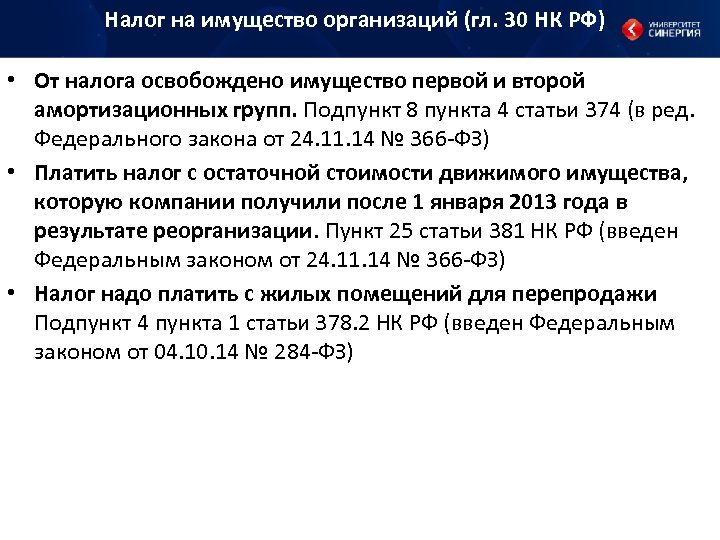 Налог на имущество организаций (гл. 30 НК РФ)

УНИВЕРСИТЕТ
СИНЕРГИЯ

• От налога освобождено имущество первой и второй амортизационных групп. Подпункт 8 пункта 4 статьи 374 (в ред. Федерального закона от 24.11.14 № 366-ФЗ)

• Платить налог с остаточной стоимости движимого имущества, которую компании получили после 1 января 2013 года в результате реорганизации. Пункт 25 статьи 381 НК РФ (введен Федеральным законом от 24.11.14 № 366-ФЗ)

• Налог надо платить с жилых помещений для перепродажи Подпункт 4 пункта 1 статьи 378.2 НК РФ (введен Федеральным законом от 04.10.14 № 284-ФЗ)